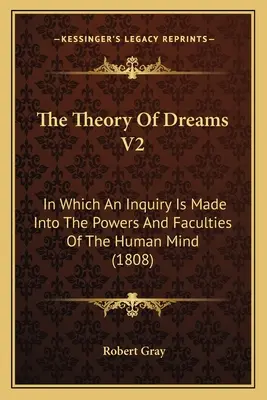 —KESSINGER'S LEGACY REPRINTS—

The Theory Of Dreams V2

In Which An Inquiry Is Made Into The Powers And Faculties Of The Human Mind (1808)

Robert Gray